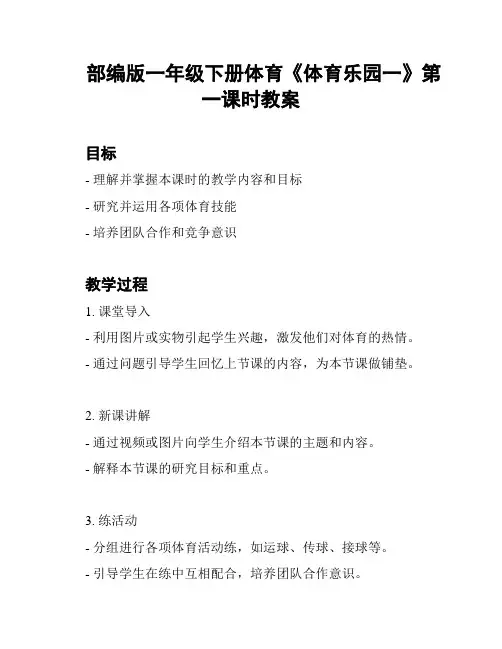 部编版一年级下册体育《体育乐园一》第一课时教案

目标

- 理解并掌握本课时的教学内容和目标

- 研究并运用各项体育技能

- 培养团队合作和竞争意识

教学过程

1. 课堂导入

- 利用图片或实物引起学生兴趣，激发他们对体育的热情。

- 通过问题引导学生回忆上节课的内容，为本节课做铺垫。

2. 新课讲解

- 通过视频或图片向学生介绍本节课的主题和内容。

- 解释本节课的研究目标和重点。

3. 练活动

- 分组进行各项体育活动练，如运球、传球、接球等。

- 引导学生在练中互相配合，培养团队合作意识。